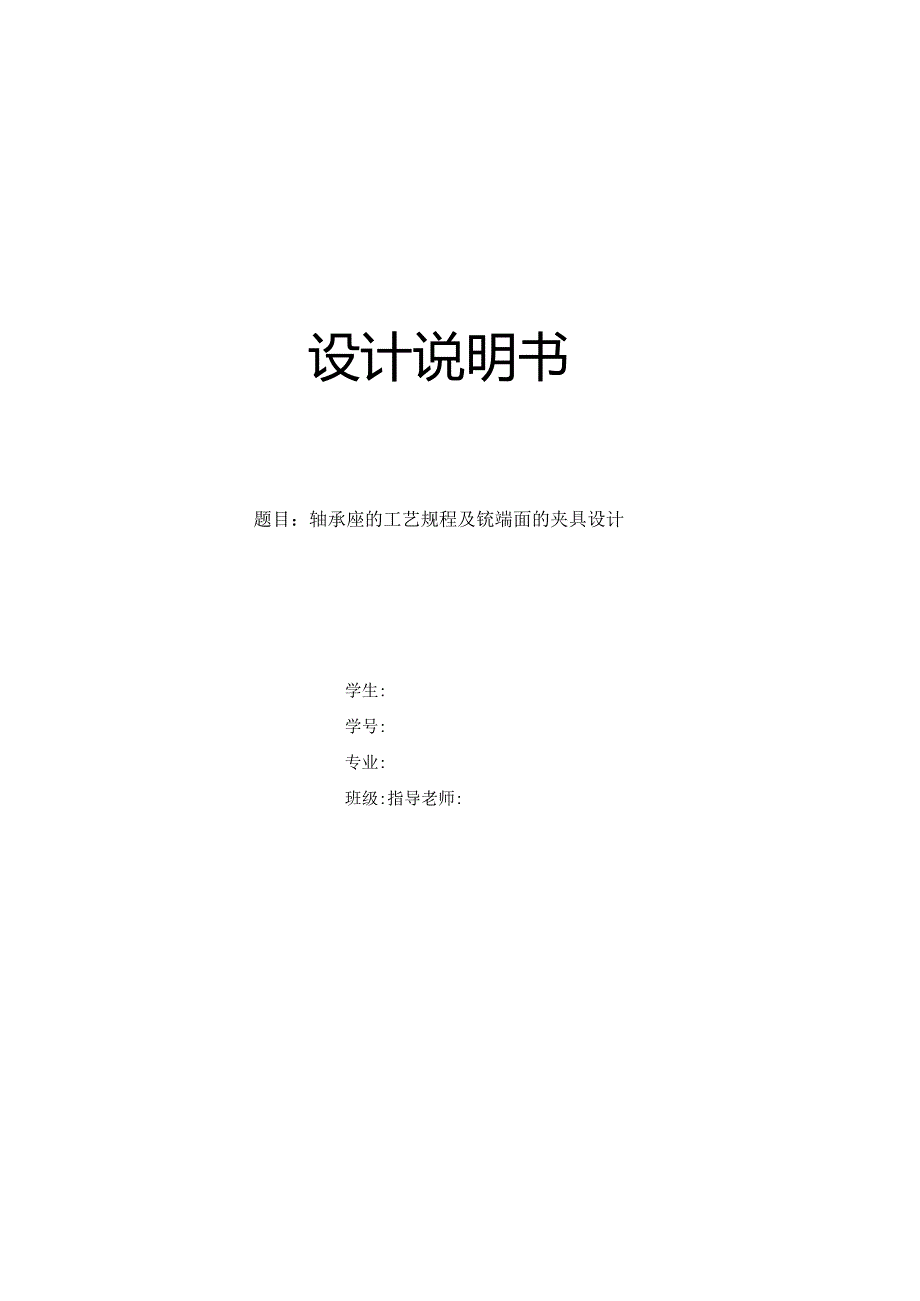 设计说明书

题目：轴承座的工艺规程及铣端面的夹具设计

学生:

学号:

专业:

班级:指导老师: